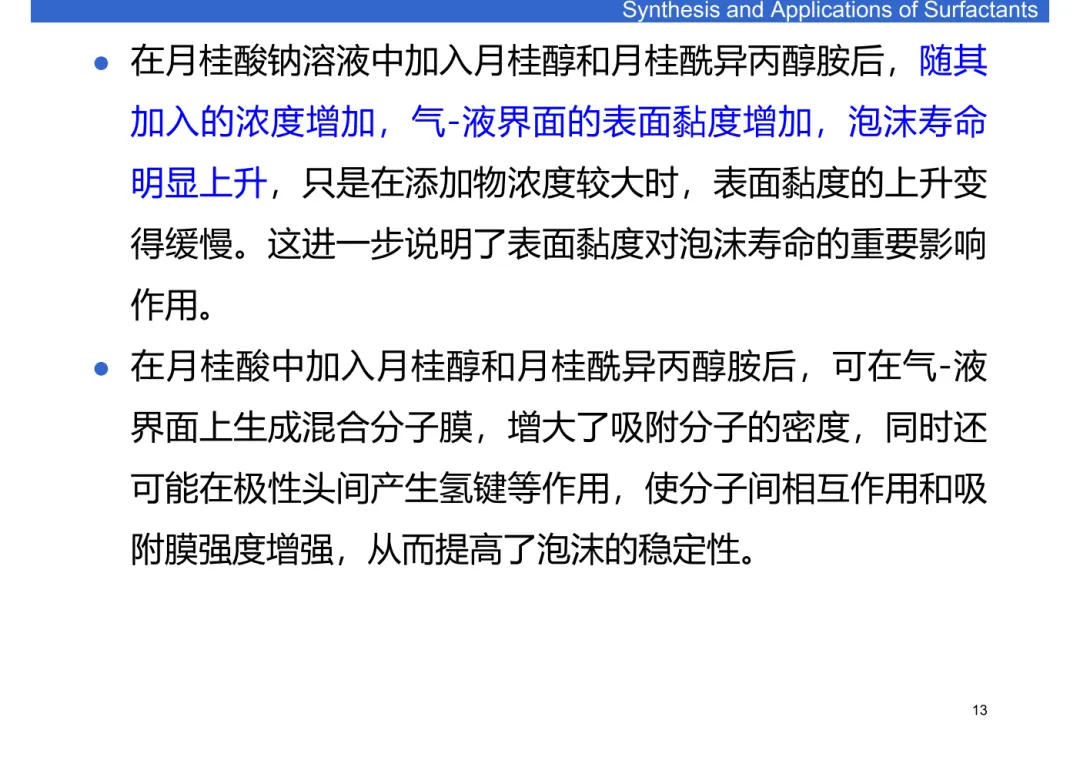 Synthesis and Applications of Surfactants

• 在月桂酸钠溶液中加入月桂醇和月桂酰异丙醇胺后，随其加入的浓度增加，气-液界面的表面黏度增加，泡沫寿命明显上升，只是在添加物浓度较大时，表面黏度的上升变得缓慢。这进一步说明了表面黏度对泡沫寿命的重要影响作用。

• 在月桂酸中加入月桂醇和月桂酰异丙醇胺后，可在气-液界面上生成混合分子膜，增大了吸附分子的密度，同时还可能在极性头间产生氢键等作用，使分子间相互作用和吸附膜强度增强，从而提高了泡沫的稳定性。

13